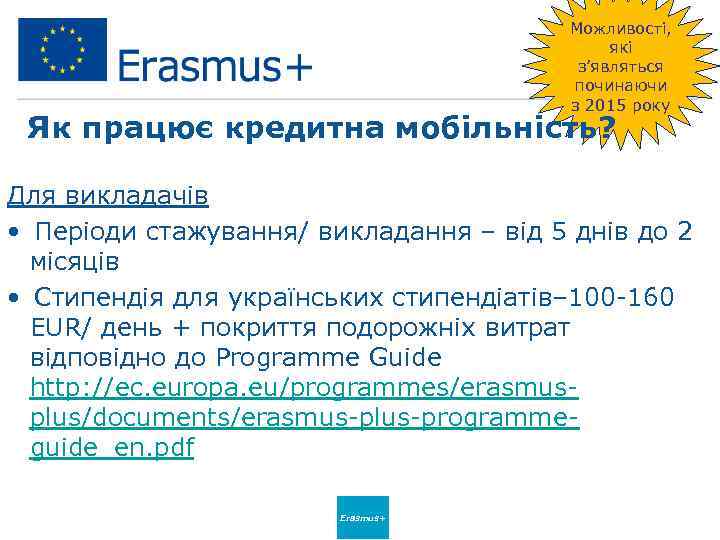 Erasmus+

Можливості, які з'являться починаючи з 2015 року

Як працює кредитна мобільність?

Для викладачів

• Періоди стажування/ викладання – від 5 днів до 2 місяців

• Стипендія для українських стипендіатів–100-160 EUR/ день + покриття подорожніх витрат відповідно до Programme Guide http://ec.europa.eu/programmes/erasmus-plus/documents/erasmus-plus-programme-guide_en.pdf

Erasmus+